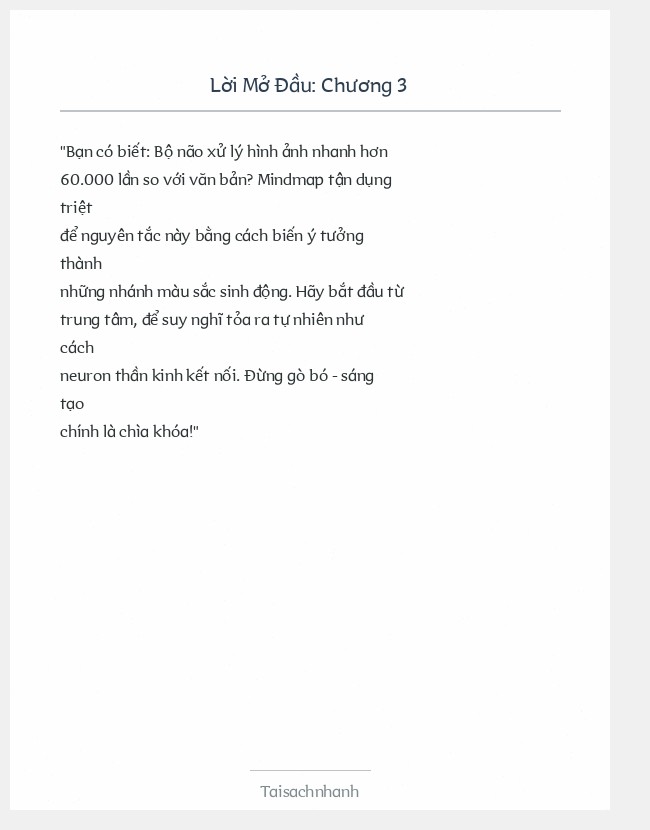 Lời Mở Đầu: Chương 3

"Bạn có biết: Bộ não xử lý hình ảnh nhanh hơn 60.000 lần so với văn bản? Mindmap tận dụng triệt để nguyên tắc này bằng cách biến ý tưởng thành những nhánh màu sắc sinh động. Hãy bắt đầu từ trung tâm, để suy nghĩ tỏa ra tự nhiên như cách neuron thần kinh kết nối. Đừng gò bó - sáng tạo chính là chìa khóa!"

Taisachnhanh